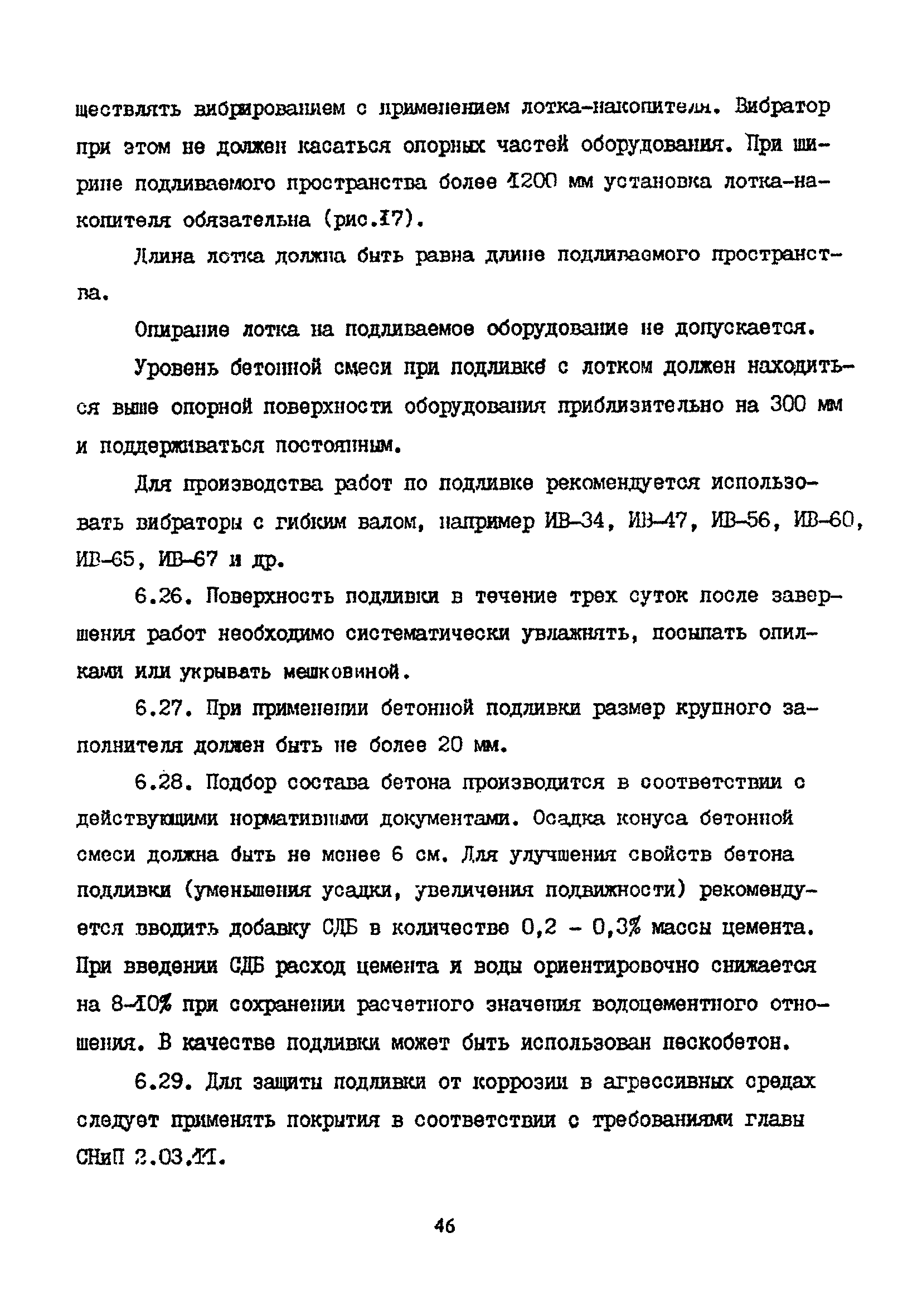 ществлять вибрированием с применением лотка-накопителя. Вибратор при этом не должен касаться опорных частей оборудования. При ширине подливаемого пространства более 1200 мм установка лотка-накопителя обязательна (рис.17).

Длина лотка должна быть равна длине подливаемого пространства.

Опирание лотка на подливаемое оборудование не допускается.

Уровень бетонной смеси при подливке с лотком должен находиться выше опорной поверхности оборудования приблизительно на 300 мм и поддерживаться постоянным.

Для производства работ по подливке рекомендуется использовать вибраторы с гибким валом, например ИВ-34, ИВ-47, ИВ-56, ИВ-60, ИВ-65, ИВ-67 и др.

6.26. Поверхность подливки в течение трех суток после завершения работ необходимо систематически увлажнять, посыпать опилками или укрывать мешковиной.

6.27. При применении бетонной подливки размер крупного заполнителя должен быть не более 20 мм.

6.28. Подбор состава бетона производится в соответствии с действующими нормативными документами. Осадка конуса бетонной смеси должна быть не менее 6 см. Для улучшения свойств бетона подливки (уменьшения усадки, увеличения подвижности) рекомендуется вводить добавку СДБ в количестве 0,2 - 0,3% массы цемента. При введении СДБ расход цемента и воды ориентировочно снижается на 8-10% при сохранении расчетного значения водоцементного отношения. В качестве подливки может быть использован пескобетон.

6.29. Для защиты подливки от коррозии в агрессивных средах следует применять покрытия в соответствии с требованиями главы СНиП 2.03.11.

46